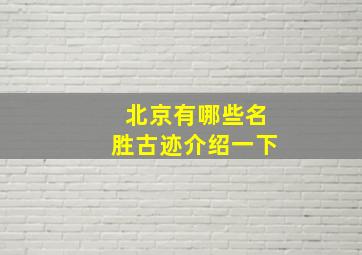 北京有哪些名胜古迹介绍一下